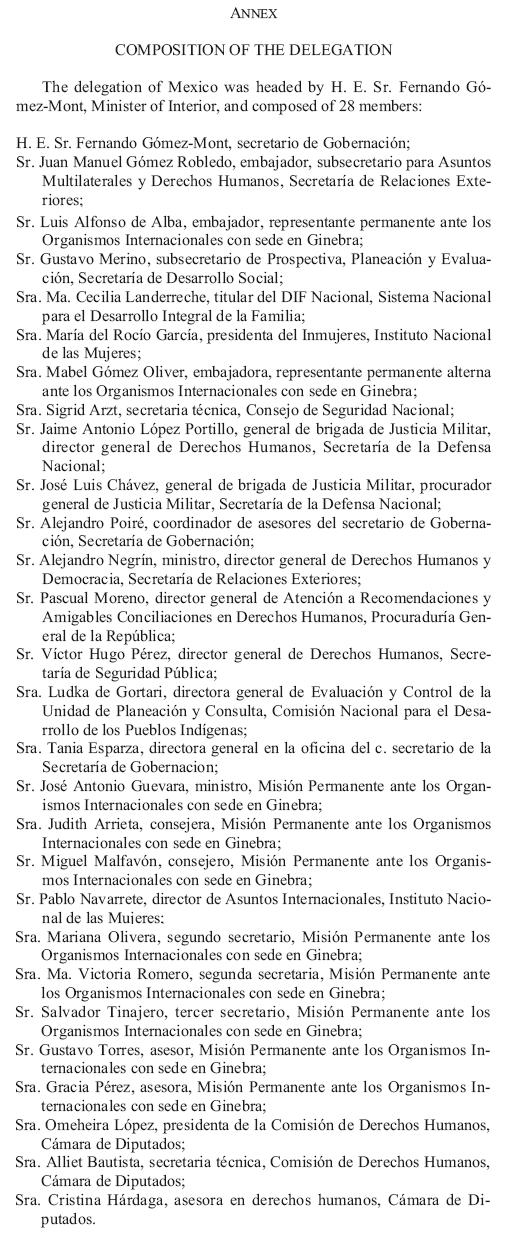 ANNEX

COMPOSITION OF THE DELEGATION

The delegation of Mexico was headed by H. E. Sr. Fernando Gómez-Mont, Minister of Interior, and composed of 28 members:

H. E. Sr. Fernando Gómez-Mont, secretario de Gobernación;
Sr. Juan Manuel Gómez Robledo, embajador, subsecretario para Asuntos Multilaterales y Derechos Humanos, Secretaría de Relaciones Exteriores;
Sr. Luis Alfonso de Alba, embajador, representante permanente ante los Organismos Internacionales con sede en Ginebra;
Sr. Gustavo Merino, subsecretario de Prospectiva, Planeación y Evaluación, Secretaría de Desarrollo Social;
Sra. Ma. Cecilia Landerreche, titular del DIF Nacional, Sistema Nacional para el Desarrollo Integral de la Familia;
Sra. María del Rocío García, presidenta del Inmujeres, Instituto Nacional de las Mujeres;
Sra. Mabel Gómez Oliver, embajadora, representante permanente alterna ante los Organismos Internacionales con sede en Ginebra;
Sra. Sigrid Arzt, secretaria técnica, Consejo de Seguridad Nacional;
Sr. Jaime Antonio López Portillo, general de brigada de Justicia Militar, director general de Derechos Humanos, Secretaría de la Defensa Nacional;
Sr. José Luis Chávez, general de brigada de Justicia Militar, procurador general de Justicia Militar, Secretaría de la Defensa Nacional;
Sr. Alejandro Poiré, coordinador de asesores del secretario de Gobernación, Secretaría de Gobernación;
Sr. Alejandro Negrín, ministro, director general de Derechos Humanos y Democracia, Secretaría de Relaciones Exteriores;
Sr. Pascual Moreno, director general de Atención a Recomendaciones y Amigables Conciliaciones en Derechos Humanos, Procuraduría General de la República;
Sr. Víctor Hugo Pérez, director general de Derechos Humanos, Secretaría de Seguridad Pública;
Sra. Ludka de Gortari, directora general de Evaluación y Control de la Unidad de Planeación y Consulta, Comisión Nacional para el Desarrollo de los Pueblos Indígenas;
Sra. Tania Esparza, directora general en la oficina del c. secretario de la Secretaría de Gobernacion;
Sr. José Antonio Guevara, ministro, Misión Permanente ante los Organismos Internacionales con sede en Ginebra;
Sra. Judith Arrieta, consejera, Misión Permanente ante los Organismos Internacionales con sede en Ginebra;
Sr. Miguel Malfavón, consejero, Misión Permanente ante los Organismos Internacionales con sede en Ginebra;
Sr. Pablo Navarrete, director de Asuntos Internacionales, Instituto Nacional de las Mujeres;
Sra. Mariana Olivera, segundo secretario, Misión Permanente ante los Organismos Internacionales con sede en Ginebra;
Sra. Ma. Victoria Romero, segunda secretaria, Misión Permanente ante los Organismos Internacionales con sede en Ginebra;
Sr. Salvador Tinajero, tercer secretario, Misión Permanente ante los Organismos Internacionales con sede en Ginebra;
Sr. Gustavo Torres, asesor, Misión Permanente ante los Organismos Internacionales con sede en Ginebra;
Sra. Gracia Pérez, asesora, Misión Permanente ante los Organismos Internacionales con sede en Ginebra;
Sra. Omeheira López, presidenta de la Comisión de Derechos Humanos, Cámara de Diputados;
Sra. Alliet Bautista, secretaria técnica, Comisión de Derechos Humanos, Cámara de Diputados;
Sra. Cristina Hárdaga, asesora en derechos humanos, Cámara de Diputados.